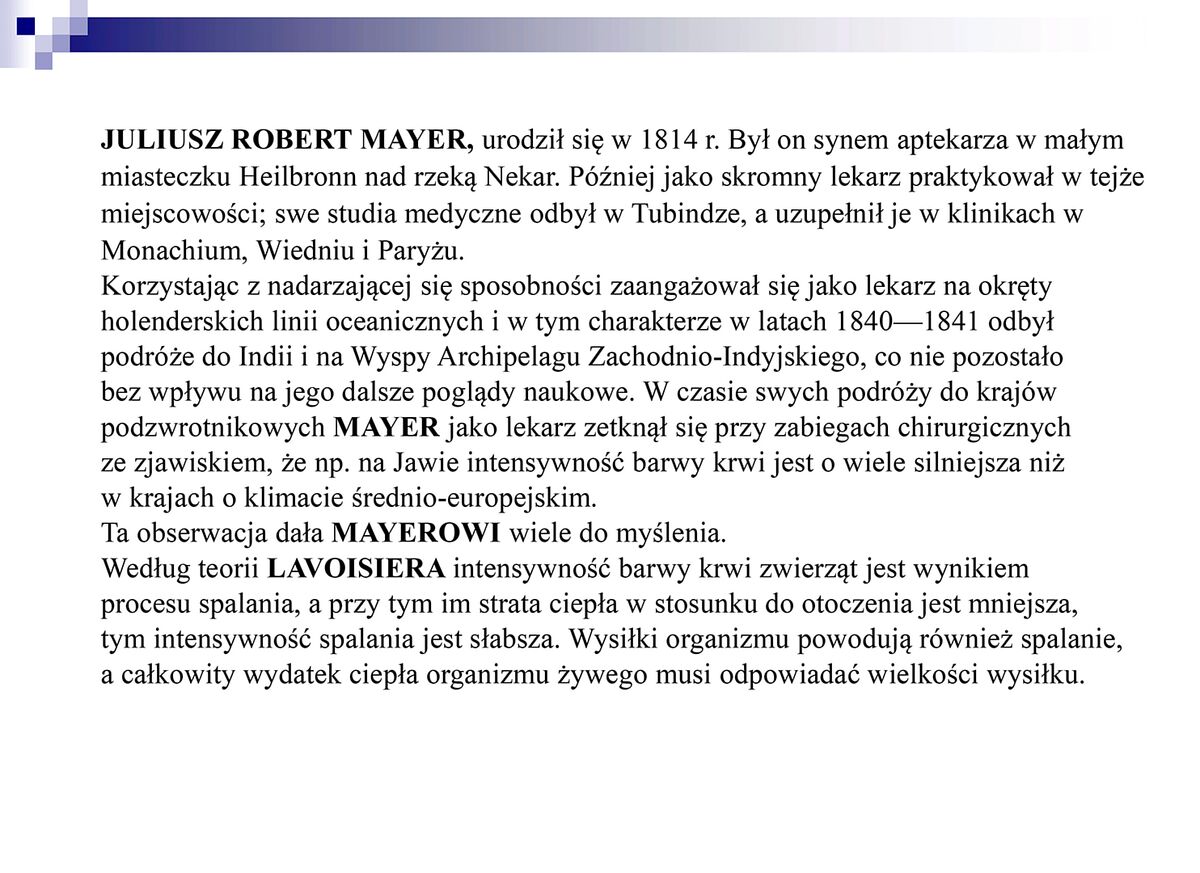 JULIUSZ ROBERT MAYER, urodził się w 1814 r. Był on synem aptekarza w małym miasteczku Heilbronn nad rzeką Nekar. Później jako skromny lekarz praktykował w tejże miejscowości; swe studia medyczne odbył w Tubindze, a uzupełnił je w klinikach w Monachium, Wiedniu i Paryżu.
Korzystając z nadarzającej się sposobności zaangażował się jako lekarz na okręty holenderskich linii oceanicznych i w tym charakterze w latach 1840—1841 odbył podróże do Indii i na Wyspy Archipelagu Zachodnio-Indyjskiego, co nie pozostało bez wpływu na jego dalsze poglądy naukowe. W czasie swych podróży do krajów podzwrotnikowych MAYER jako lekarz zetknął się przy zabiegach chirurgicznych ze zjawiskiem, że np. na Jawie intensywność barwy krwi jest o wiele silniejsza niż w krajach o klimacie średnio-europejskim.
Ta obserwacja dała MAYEROWI wiele do myślenia.
Według teorii LAVOISIERA intensywność barwy krwi zwierząt jest wynikiem procesu spalania, a przy tym im strata ciepła w stosunku do otoczenia jest mniejsza, tym intensywność spalania jest słabsza. Wysiłki organizmu powodują również spalanie, a całkowity wydatek ciepła organizmu żywego musi odpowiadać wielkości wysiłku.